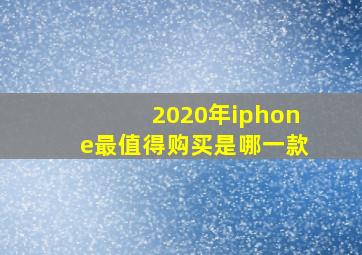 2020年iphone最值得购买是哪一款